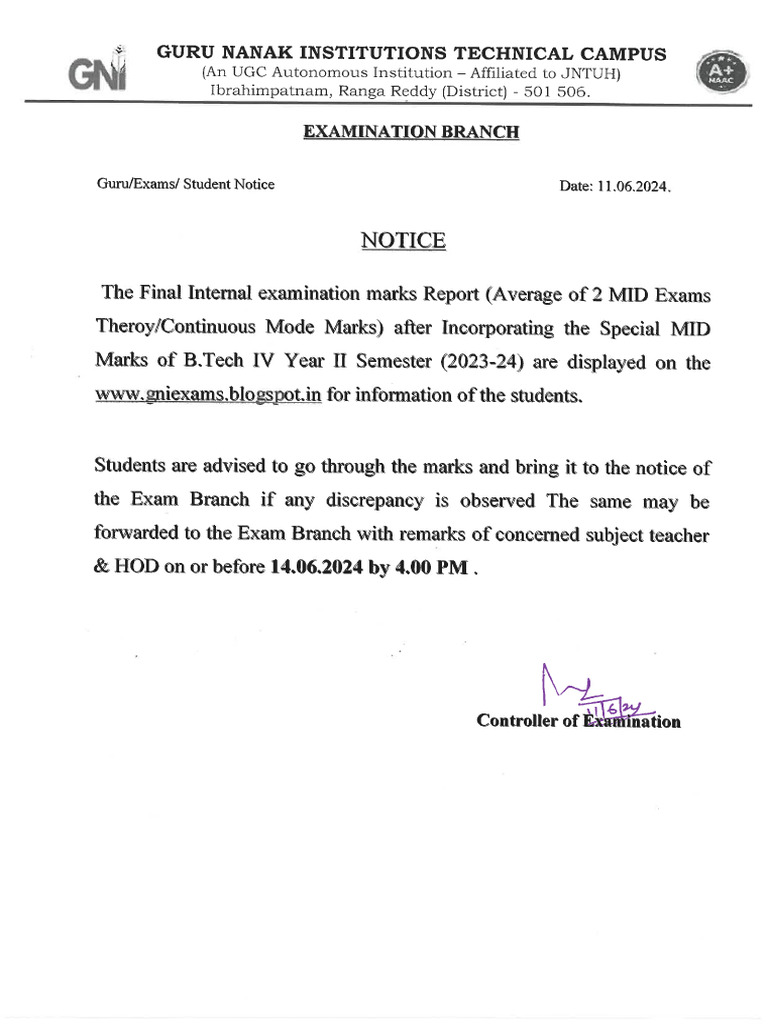 GNI

GURU NANAK INSTITUTIONS TECHNICAL CAMPUS
(An UGC Autonomous Institution – Affiliated to JNTUH)
Ibrahimpatnam, Ranga Reddy (District) - 501 506.

A+ NAAC

EXAMINATION BRANCH

Guru/Exams/ Student Notice

Date: 11.06.2024.

NOTICE

The Final Internal examination marks Report (Average of 2 MID Exams Theroy/Continuous Mode Marks) after Incorporating the Special MID Marks of B.Tech IV Year II Semester (2023-24) are displayed on the www.gniexams.blogspot.in for information of the students.

Students are advised to go through the marks and bring it to the notice of the Exam Branch if any discrepancy is observed The same may be forwarded to the Exam Branch with remarks of concerned subject teacher & HOD on or before 14.06.2024 by 4.00 PM .

11/6/24

Controller of Examination